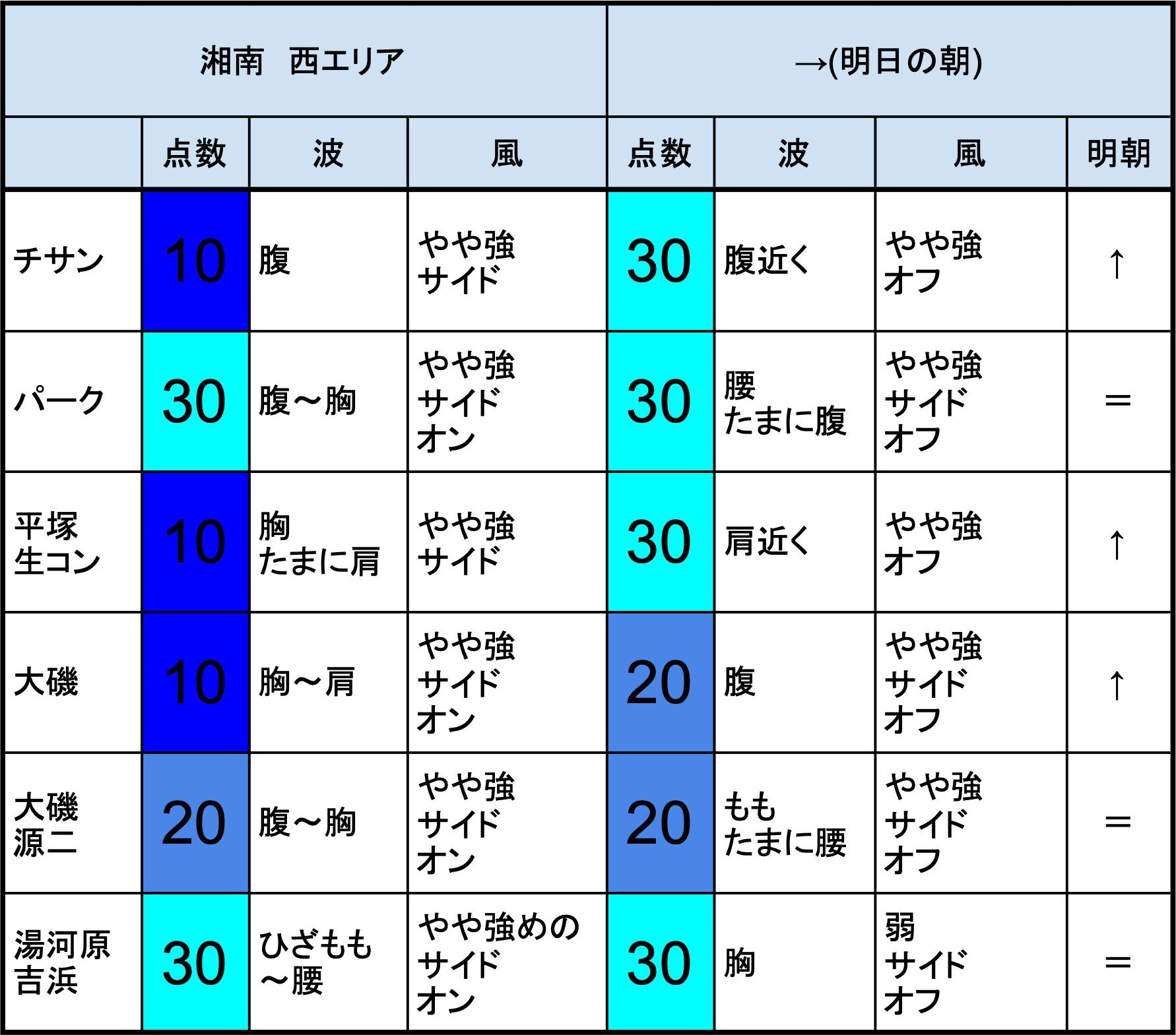 | 湘南　西エリア | | | | →(明日の朝) | | | |
|---|---|---|---|---|---|---|---|
| | 点数 | 波 | 風 | 点数 | 波 | 風 | 明朝 |
| チサン | 10 | 腹 | やや強 サイド | 30 | 腹近く | やや強 オフ | ↑ |
| パーク | 30 | 腹～胸 | やや強 サイド オン | 30 | 腰 たまに腹 | やや強 サイド オフ | ＝ |
| 平塚 生コン | 10 | 胸 たまに肩 | やや強 サイド | 30 | 肩近く | やや強 オフ | ↑ |
| 大磯 | 10 | 胸～肩 | やや強 サイド オン | 20 | 腹 | やや強 サイド オフ | ↑ |
| 大磯 源二 | 20 | 腹～胸 | やや強 サイド オン | 20 | もも たまに腰 | やや強 サイド オフ | ＝ |
| 湯河原 吉浜 | 30 | ひざもも ～腰 | やや強めの サイド オン | 30 | 胸 | 弱 サイド オフ | ＝ |